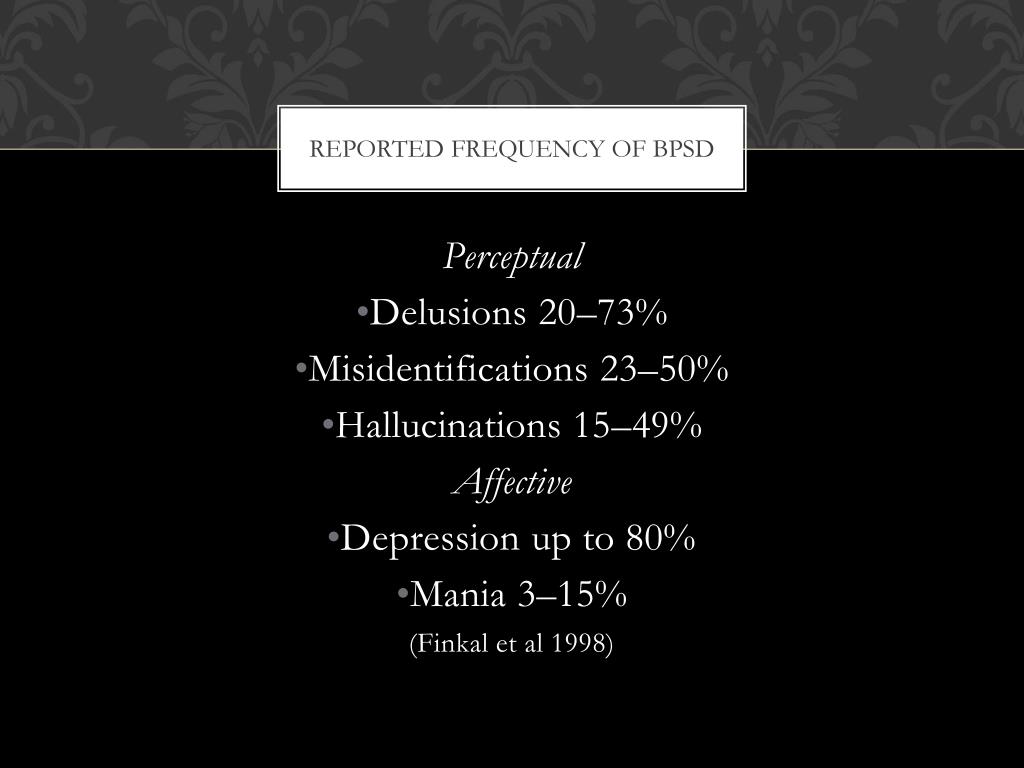 REPORTED FREQUENCY OF BPSD

Perceptual
•Delusions 20–73%
•Misidentifications 23–50%
•Hallucinations 15–49%
Affective
•Depression up to 80%
•Mania 3–15%
(Finkal et al 1998)